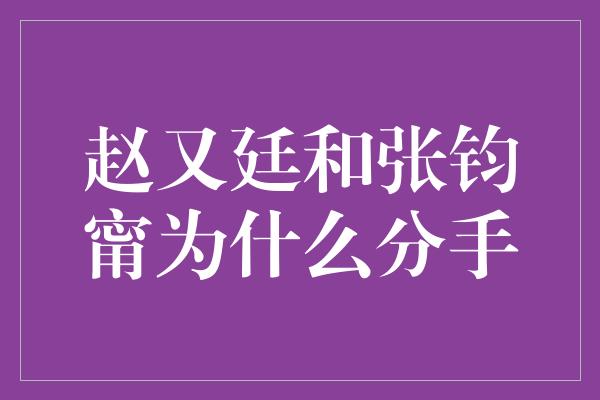 赵又廷和张钧甯为什么分手